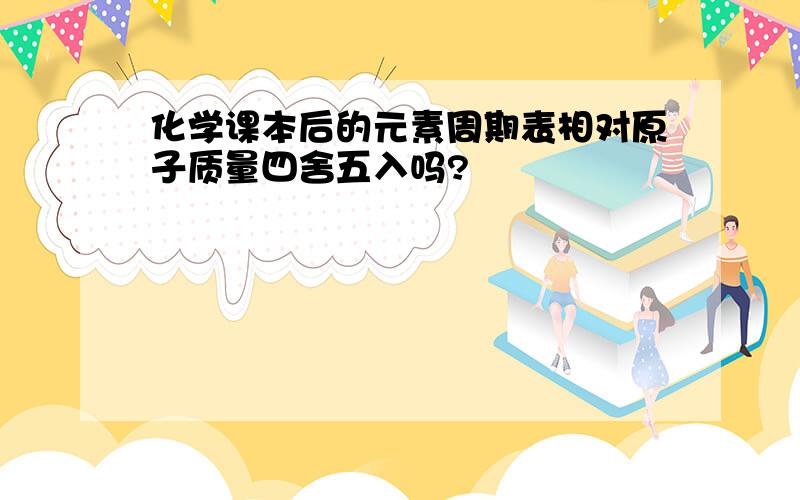 化学课本后的元素周期表相对原子质量四舍五入吗?